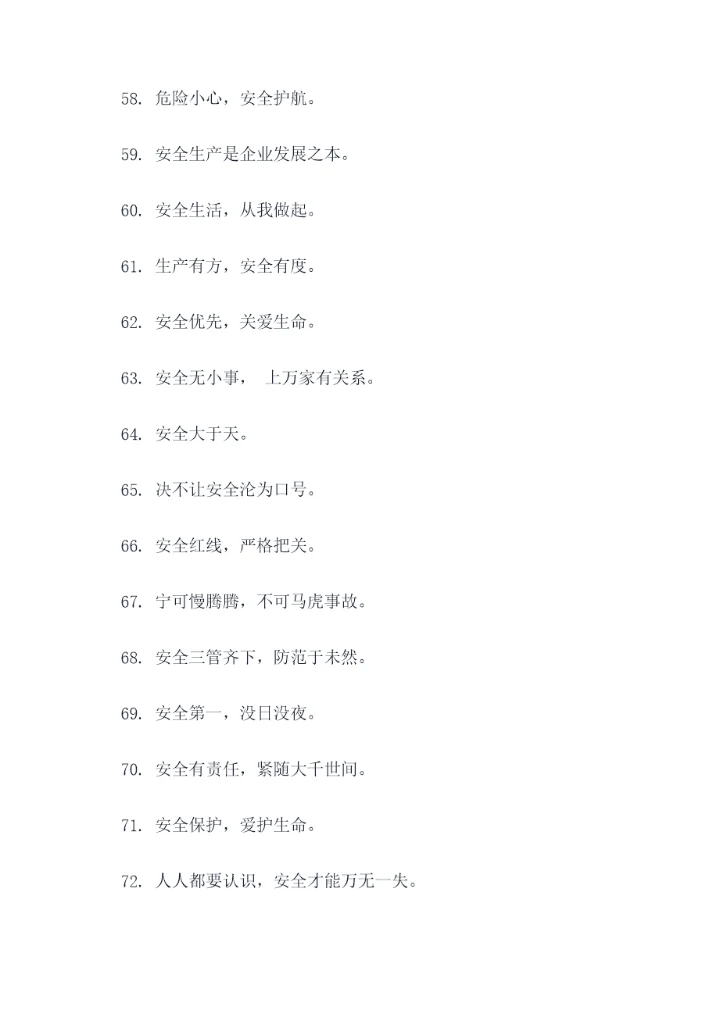 58. 危险小心，安全护航。

59. 安全生产是企业发展之本。

60. 安全生活，从我做起。

61. 生产有方，安全有度。

62. 安全优先，关爱生命。

63. 安全无小事， 上万家有关系。

64. 安全大于天。

65. 决不让安全沦为口号。

66. 安全红线，严格把关。

67. 宁可慢腾腾，不可马虎事故。

68. 安全三管齐下，防范于未然。

69. 安全第一，没日没夜。

70. 安全有责任，紧随大千世间。

71. 安全保护，爱护生命。

72. 人人都要认识，安全才能万无一失。